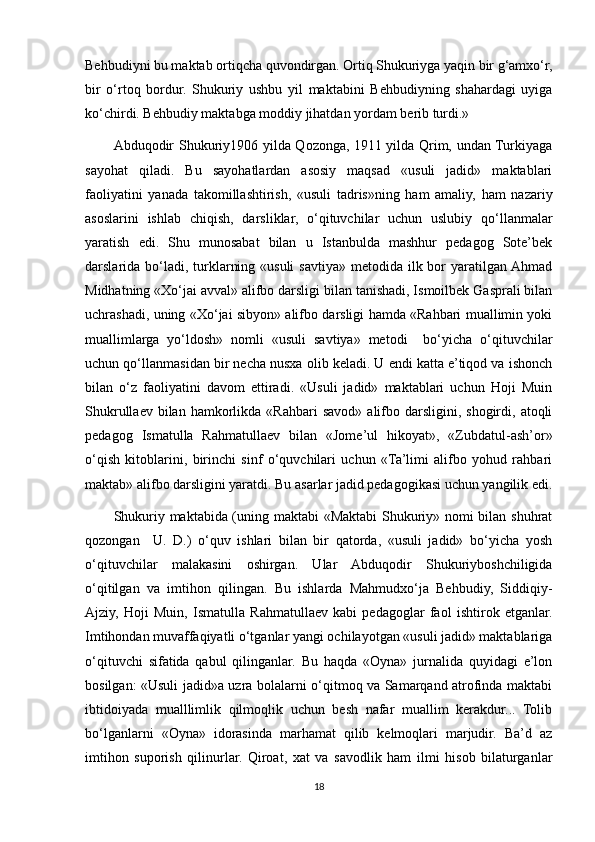 Behbudiyni bu maktab ortiqcha quvondirgan. Ortiq Shukuriyga yaqin bir g‘amxo‘r, bir o‘rtoq bordur. Shukuriy ushbu yil maktabini Behbudiyning shahardagi uyiga ko‘chirdi. Behbudiy maktabga moddiy jihatdan yordam berib turdi.»

Abduqodir Shukuriy1906 yilda Qozonga, 1911 yilda Qrim, undan Turkiyaga sayohat qiladi. Bu sayohatlardan asosiy maqsad «usuli jadid» maktablari faoliyatini yanada takomillashtirish, «usuli tadris»ning ham amaliy, ham nazariy asoslarini ishlab chiqish, darsliklar, o‘qituvchilar uchun uslubiy qo‘llanmalar yaratish edi. Shu munosabat bilan u Istanbulda mashhur pedagog Sote’bek darslarida bo‘ladi, turklarning «usuli savtiya» metodida ilk bor yaratilgan Ahmad Midhatning «Xo‘jai avval» alifbo darsligi bilan tanishadi, Ismoilbek Gasprali bilan uchrashadi, uning «Xo‘jai sibyon» alifbo darsligi hamda «Rahbari muallimin yoki muallimlarga yo‘ldosh» nomli «usuli savtiya» metodi  bo‘yicha o‘qituvchilar uchun qo‘llanmasidan bir necha nusxa olib keladi. U endi katta e’tiqod va ishonch bilan o‘z faoliyatini davom ettiradi. «Usuli jadid» maktablari uchun Hoji Muin Shukrullaev bilan hamkorlikda «Rahbari savod» alifbo darsligini, shogirdi, atoqli pedagog Ismatulla Rahmatullaev bilan «Jome’ul hikoyat», «Zubdatul-ash’or» o‘qish kitoblarini, birinchi sinf o‘quvchilari uchun «Ta’limi alifbo yohud rahbari maktab» alifbo darsligini yaratdi. Bu asarlar jadid pedagogikasi uchun yangilik edi.

Shukuriy maktabida (uning maktabi «Maktabi Shukuriy» nomi bilan shuhrat qozongan  U. D.) o‘quv ishlari bilan bir qatorda, «usuli jadid» bo‘yicha yosh o‘qituvchilar malakasini oshirgan. Ular Abduqodir Shukuriyboshchiligida o‘qitilgan va imtihon qilingan. Bu ishlarda Mahmudxo‘ja Behbudiy, Siddiqiy-Ajziy, Hoji Muin, Ismatulla Rahmatullaev kabi pedagoglar faol ishtirok etganlar. Imtihondan muvaffaqiyatli o‘tganlar yangi ochilayotgan «usuli jadid» maktablariga o‘qituvchi sifatida qabul qilinganlar. Bu haqda «Oyna» jurnalida quyidagi e’lon bosilgan: «Usuli jadid»a uzra bolalarni o‘qitmoq va Samarqand atrofinda maktabi ibtidoiyada mualllimlik qilmoqlik uchun besh nafar muallim kerakdur... Tolib bo‘lganlarni «Oyna» idorasinda marhamat qilib kelmoqlari marjudir. Ba’d az imtihon suporish qilinurlar. Qiroat, xat va savodlik ham ilmi hisob bilaturganlar

18